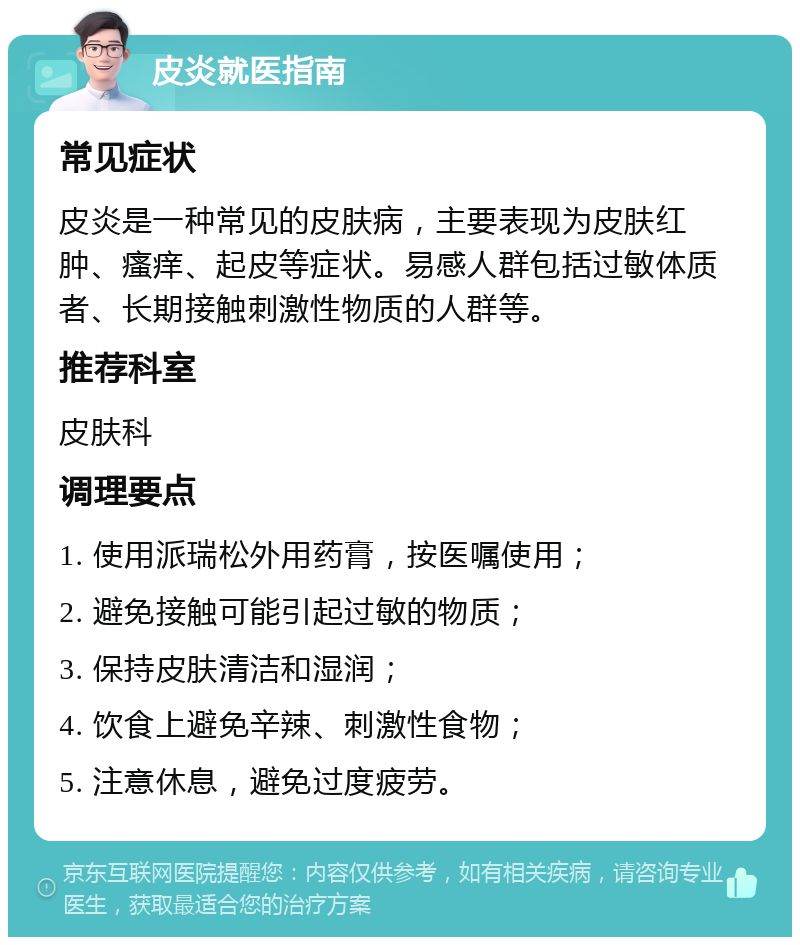 皮炎就医指南

常见症状

皮炎是一种常见的皮肤病，主要表现为皮肤红肿、瘙痒、起皮等症状。易感人群包括过敏体质者、长期接触刺激性物质的人群等。

推荐科室

皮肤科

调理要点

1. 使用派瑞松外用药膏，按医嘱使用；

2. 避免接触可能引起过敏的物质；

3. 保持皮肤清洁和湿润；

4. 饮食上避免辛辣、刺激性食物；

5. 注意休息，避免过度疲劳。

京东互联网医院提醒您：内容仅供参考，如有相关疾病，请咨询专业医生，获取最适合您的治疗方案